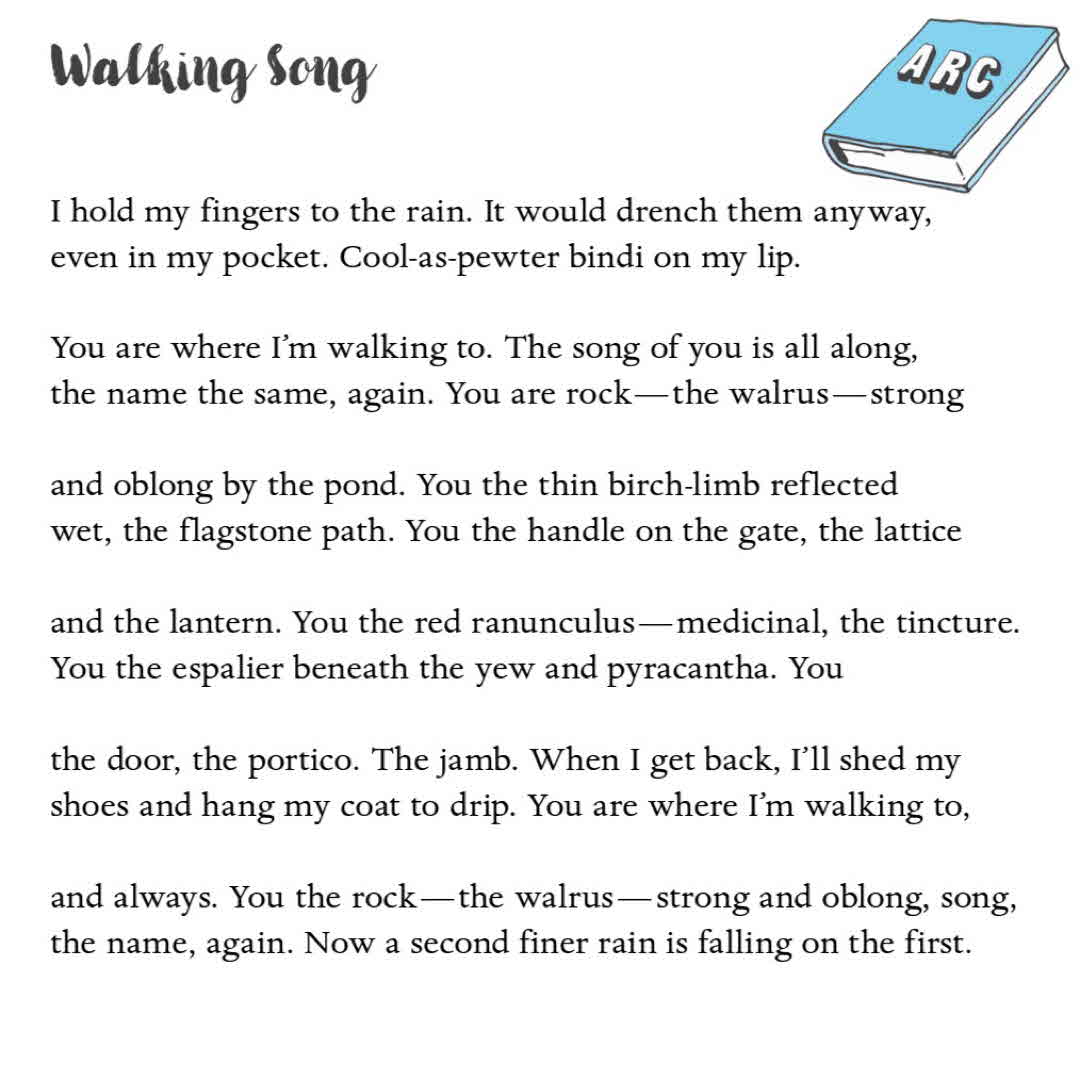 Walking Song

ARC

I hold my fingers to the rain. It would drench them anyway, even in my pocket. Cool-as-pewter bindi on my lip.

You are where I'm walking to. The song of you is all along, the name the same, again. You are rock—the walrus—strong

and oblong by the pond. You the thin birch-limb reflected wet, the flagstone path. You the handle on the gate, the lattice

and the lantern. You the red ranunculus—medicinal, the tincture. You the espalier beneath the yew and pyracantha. You

the door, the portico. The jamb. When I get back, I'll shed my shoes and hang my coat to drip. You are where I'm walking to,

and always. You the rock—the walrus—strong and oblong, song, the name, again. Now a second finer rain is falling on the first.